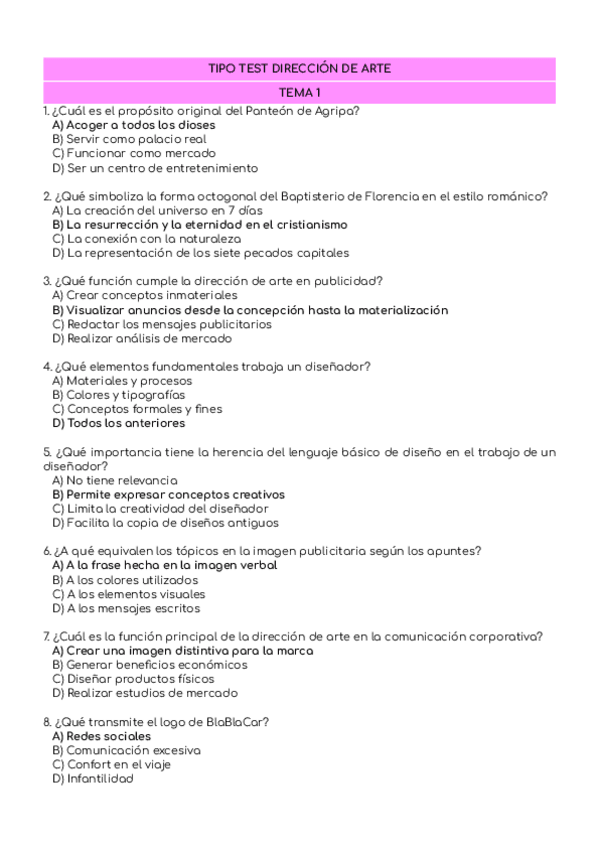 TIPO TEST DIRECCIÓN DE ARTE

TEMA 1

1. ¿Cuál es el propósito original del Panteón de Agripa?
A) Acoger a todos los dioses
B) Servir como palacio real
C) Funcionar como mercado
D) Ser un centro de entretenimiento

2. ¿Qué simboliza la forma octogonal del Baptisterio de Florencia en el estilo románico?
A) La creación del universo en 7 días
B) La resurrección y la eternidad en el cristianismo
C) La conexión con la naturaleza
D) La representación de los siete pecados capitales

3. ¿Qué función cumple la dirección de arte en publicidad?
A) Crear conceptos inmateriales
B) Visualizar anuncios desde la concepción hasta la materialización
C) Redactar los mensajes publicitarios
D) Realizar análisis de mercado

4. ¿Qué elementos fundamentales trabaja un diseñador?
A) Materiales y procesos
B) Colores y tipografías
C) Conceptos formales y fines
D) Todos los anteriores

5. ¿Qué importancia tiene la herencia del lenguaje básico de diseño en el trabajo de un diseñador?
A) No tiene relevancia
B) Permite expresar conceptos creativos
C) Limita la creatividad del diseñador
D) Facilita la copia de diseños antiguos

6. ¿A qué equivalen los tópicos en la imagen publicitaria según los apuntes?
A) A la frase hecha en la imagen verbal
B) A los colores utilizados
C) A los elementos visuales
D) A los mensajes escritos

7. ¿Cuál es la función principal de la dirección de arte en la comunicación corporativa?
A) Crear una imagen distintiva para la marca
B) Generar beneficios económicos
C) Diseñar productos físicos
D) Realizar estudios de mercado

8. ¿Qué transmite el logo de BlaBlaCar?
A) Redes sociales
B) Comunicación excesiva
C) Confort en el viaje
D) Infantilidad